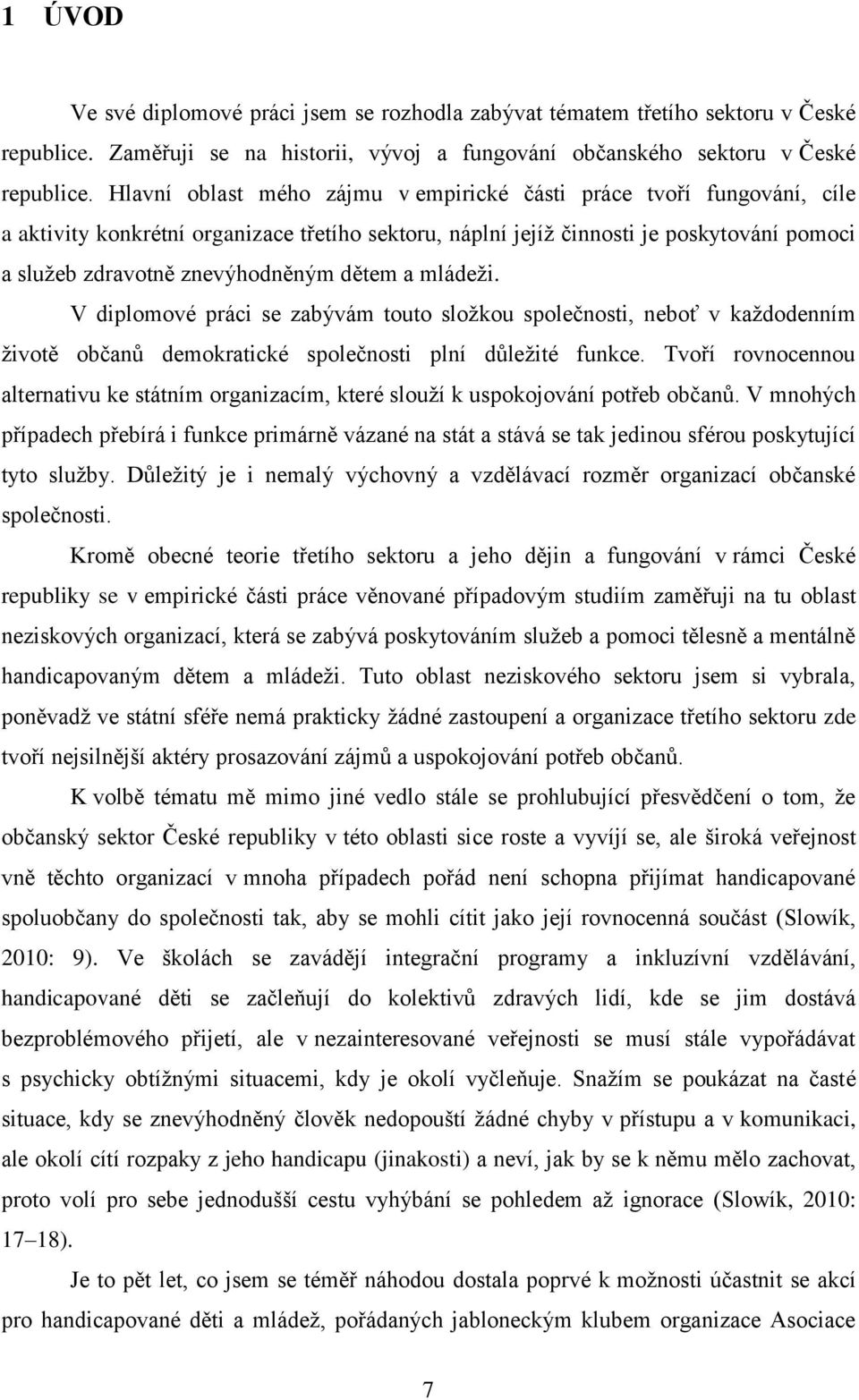 1 ÚVOD

Ve své diplomové práci jsem se rozhodla zabývat tématem třetího sektoru v České republice. Zaměřuji se na historii, vývoj a fungování občanského sektoru v České republice. Hlavní oblast mého zájmu v empirické části práce tvoří fungování, cíle a aktivity konkrétní organizace třetího sektoru, náplní jejíž činnosti je poskytování pomoci a služeb zdravotně znevýhodněným dětem a mládeži.

V diplomové práci se zabývám touto složkou společnosti, neboť v každodenním životě občanů demokratické společnosti plní důležité funkce. Tvoří rovnocennou alternativu ke státním organizacím, které slouží k uspokojování potřeb občanů. V mnohých případech přebírá i funkce primárně vázané na stát a stává se tak jedinou sférou poskytující tyto služby. Důležitý je i nemalý výchovný a vzdělávací rozměr organizací občanské společnosti.

Kromě obecné teorie třetího sektoru a jeho dějin a fungování v rámci České republiky se v empirické části práce věnované případovým studiím zaměřuji na tu oblast neziskových organizací, která se zabývá poskytováním služeb a pomoci tělesně a mentálně handicapovaným dětem a mládeži. Tuto oblast neziskového sektoru jsem si vybrala, poněvadž ve státní sféře nemá prakticky žádné zastoupení a organizace třetího sektoru zde tvoří nejsilnější aktéry prosazování zájmů a uspokojování potřeb občanů.

K volbě tématu mě mimo jiné vedlo stále se prohlubující přesvědčení o tom, že občanský sektor České republiky v této oblasti sice roste a vyvíjí se, ale široká veřejnost vně těchto organizací v mnoha případech pořád není schopna přijímat handicapované spoluobčany do společnosti tak, aby se mohli cítit jako její rovnocenná součást (Slowík, 2010: 9). Ve školách se zavádějí integrační programy a inkluzívní vzdělávání, handicapované děti se začleňují do kolektivů zdravých lidí, kde se jim dostává bezproblémového přijetí, ale v nezainteresované veřejnosti se musí stále vypořádávat s psychicky obtížnými situacemi, kdy je okolí vyčleňuje. Snažím se poukázat na časté situace, kdy se znevýhodněný člověk nedopouští žádné chyby v přístupu a v komunikaci, ale okolí cítí rozpaky z jeho handicapu (jinakosti) a neví, jak by se k němu mělo zachovat, proto volí pro sebe jednodušší cestu vyhýbání se pohledem až ignorace (Slowík, 2010: 17–18).

Je to pět let, co jsem se téměř náhodou dostala poprvé k možnosti účastnit se akcí pro handicapované děti a mládež, pořádaných jabloneckým klubem organizace Asociace

7